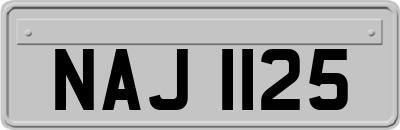 NAJ 1125